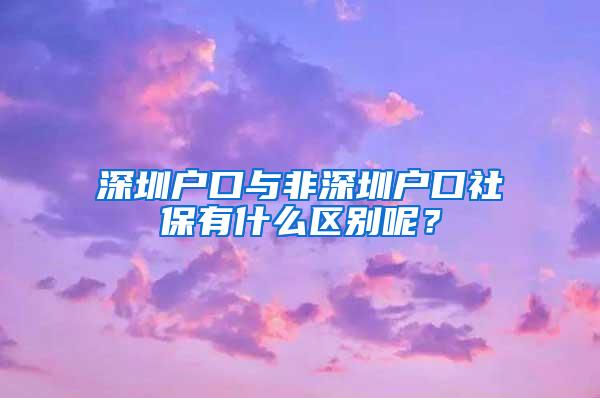 深圳户口与非深圳户口社保有什么区别呢？